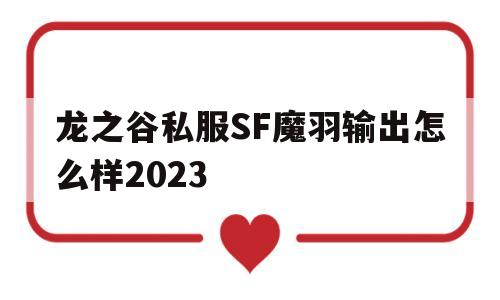 龙之谷私服SF魔羽输出怎么样2023